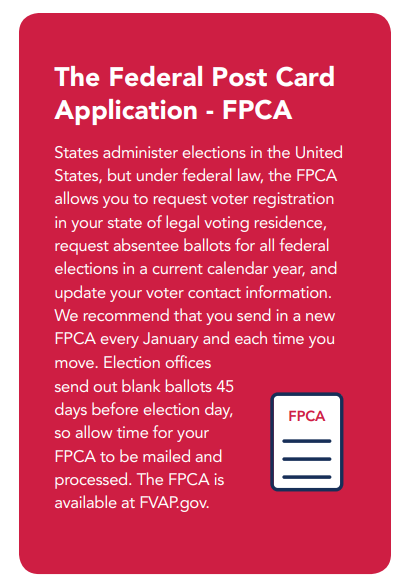 The Federal Post Card Application - FPCA

States administer elections in the United States, but under federal law, the FPCA allows you to request voter registration in your state of legal voting residence, request absentee ballots for all federal elections in a current calendar year, and update your voter contact information. We recommend that you send in a new FPCA every January and each time you move. Election offices send out blank ballots 45 days before election day, so allow time for your FPCA to be mailed and processed. The FPCA is available at FVAP.gov.

FPCA